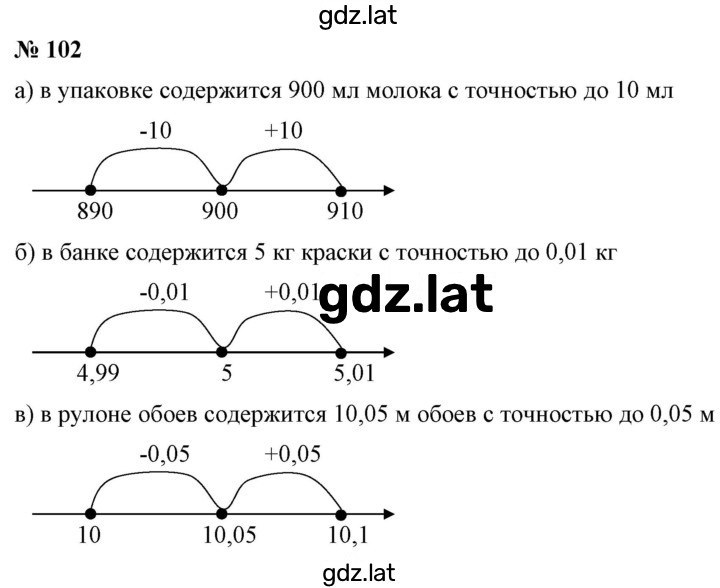 gdz.lat

№ 102

а) в упаковке содержится 900 мл молока с точностью до 10 мл

-10 +10

890 900 910

б) в банке содержится 5 кг краски с точностью до 0,01 кг

-0,01 +0,01

gdz.lat

4,99 5 5,01

в) в рулоне обоев содержится 10,05 м обоев с точностью до 0,05 м

-0,05 +0,05

10 10,05 10,1

gdz.lat